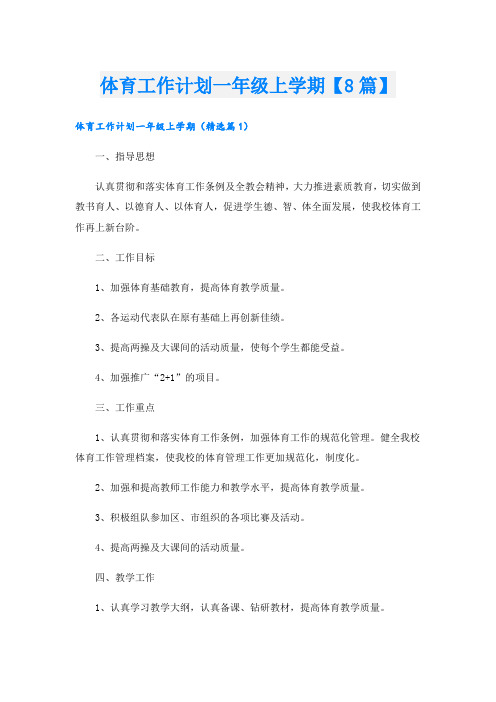 体育工作计划一年级上学期【8篇】

体育工作计划一年级上学期（精选篇1）

一、指导思想

认真贯彻和落实体育工作条例及全教会精神，大力推进素质教育，切实做到教书育人、以德育人、以体育人，促进学生德、智、体全面发展，使我校体育工作再上新台阶。

二、工作目标

1、加强体育基础教育，提高体育教学质量。

2、各运动代表队在原有基础上再创新佳绩。

3、提高两操及大课间的活动质量，使每个学生都能受益。

4、加强推广“2+1”的项目。

三、工作重点

1、认真贯彻和落实体育工作条例，加强体育工作的规范化管理。健全我校体育工作管理档案，使我校的体育管理工作更加规范化，制度化。

2、加强和提高教师工作能力和教学水平，提高体育教学质量。

3、积极组队参加区、市组织的各项比赛及活动。

4、提高两操及大课间的活动质量。

四、教学工作

1、认真学习教学大纲，认真备课、钻研教材，提高体育教学质量。